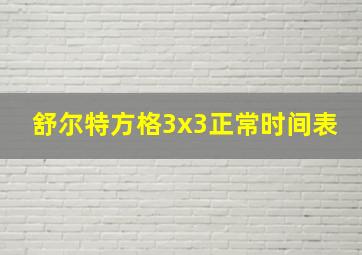 舒尔特方格3x3正常时间表